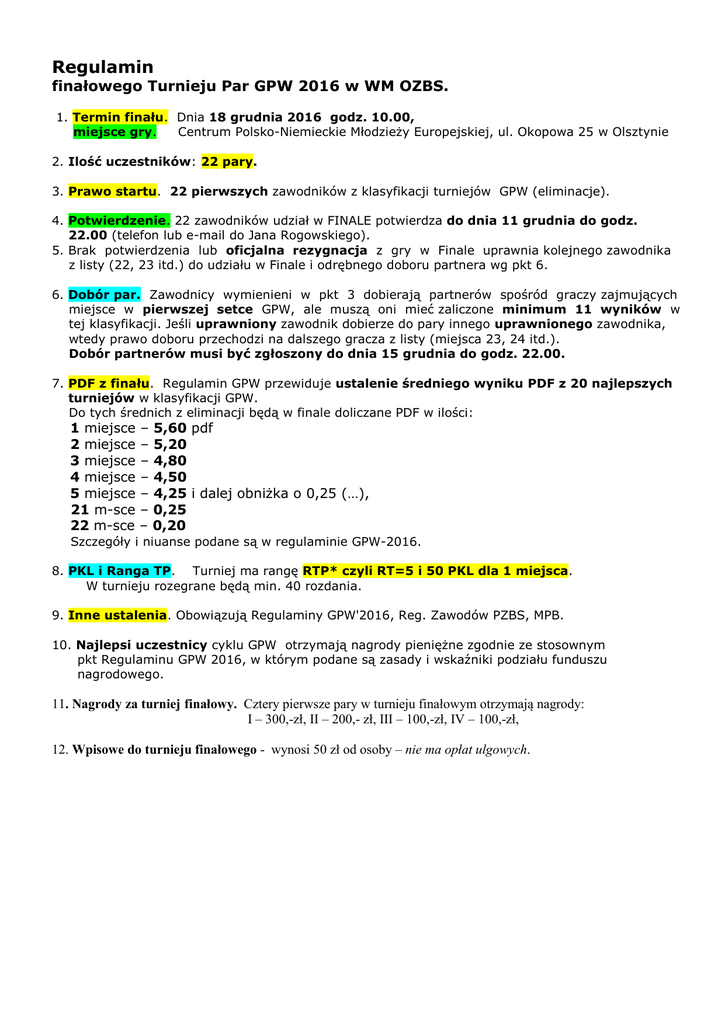 Regulamin
finałowego Turnieju Par GPW 2016 w WM OZBS.

1. Termin finału. Dnia 18 grudnia 2016 godz. 10.00,
miejsce gry. Centrum Polsko-Niemieckie Młodzieży Europejskiej, ul. Okopowa 25 w Olsztynie

2. Ilość uczestników: 22 pary.

3. Prawo startu. 22 pierwszych zawodników z klasyfikacji turniejów GPW (eliminacje).

4. Potwierdzenie. 22 zawodników udział w FINALE potwierdza do dnia 11 grudnia do godz. 22.00 (telefon lub e-mail do Jana Rogowskiego).
5. Brak potwierdzenia lub oficjalna rezygnacja z gry w Finale uprawnia kolejnego zawodnika z listy (22, 23 itd.) do udziału w Finale i odrębnego doboru partnera wg pkt 6.

6. Dobór par. Zawodnicy wymienieni w pkt 3 dobierają partnerów spośród graczy zajmujących miejsce w pierwszej setce GPW, ale muszą oni mieć zaliczone minimum 11 wyników w tej klasyfikacji. Jeśli uprawniony zawodnik dobierze do pary innego uprawnionego zawodnika, wtedy prawo doboru przechodzi na dalszego gracza z listy (miejsca 23, 24 itd.).
Dobór partnerów musi być zgłoszony do dnia 15 grudnia do godz. 22.00.

7. PDF z finału. Regulamin GPW przewiduje ustalenie średniego wyniku PDF z 20 najlepszych turniejów w klasyfikacji GPW.
Do tych średnich z eliminacji będą w finale doliczane PDF w ilości:
1 miejsce – 5,60 pdf
2 miejsce – 5,20
3 miejsce – 4,80
4 miejsce – 4,50
5 miejsce – 4,25 i dalej obniżka o 0,25 (…),
21 m-sce – 0,25
22 m-sce – 0,20
Szczegóły i niuanse podane są w regulaminie GPW-2016.

8. PKL i Ranga TP. Turniej ma rangę RTP* czyli RT=5 i 50 PKL dla 1 miejsca.
W turnieju rozegrane będą min. 40 rozdania.

9. Inne ustalenia. Obowiązują Regulaminy GPW'2016, Reg. Zawodów PZBS, MPB.

10. Najlepsi uczestnicy cyklu GPW otrzymają nagrody pieniężne zgodnie ze stosownym pkt Regulaminu GPW 2016, w którym podane są zasady i wskaźniki podziału funduszu nagrodowego.

11. Nagrody za turniej finałowy. Cztery pierwsze pary w turnieju finałowym otrzymają nagrody:
I – 300,-zł, II – 200,- zł, III – 100,-zł, IV – 100,-zł,

12. Wpisowe do turnieju finałowego - wynosi 50 zł od osoby – nie ma opłat ulgowych.